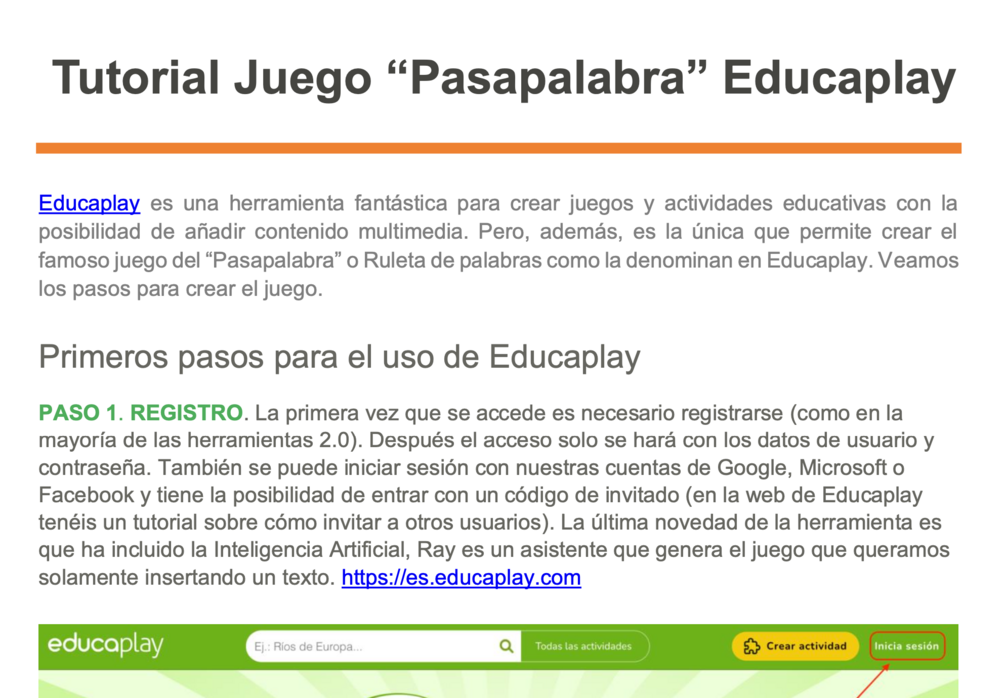 Tutorial Juego “Pasapalabra” Educaplay

Educaplay es una herramienta fantástica para crear juegos y actividades educativas con la posibilidad de añadir contenido multimedia. Pero, además, es la única que permite crear el famoso juego del “Pasapalabra” o Ruleta de palabras como la denominan en Educaplay. Veamos los pasos para crear el juego.

Primeros pasos para el uso de Educaplay

PASO 1. REGISTRO. La primera vez que se accede es necesario registrarse (como en la mayoría de las herramientas 2.0). Después el acceso solo se hará con los datos de usuario y contraseña. También se puede iniciar sesión con nuestras cuentas de Google, Microsoft o Facebook y tiene la posibilidad de entrar con un código de invitado (en la web de Educaplay tenéis un tutorial sobre cómo invitar a otros usuarios). La última novedad de la herramienta es que ha incluido la Inteligencia Artificial, Ray es un asistente que genera el juego que queramos solamente insertando un texto. https://es.educaplay.com

educaplay Ej.: Ríos de Europa... Todas las actividades Crear actividad Inicia sesión